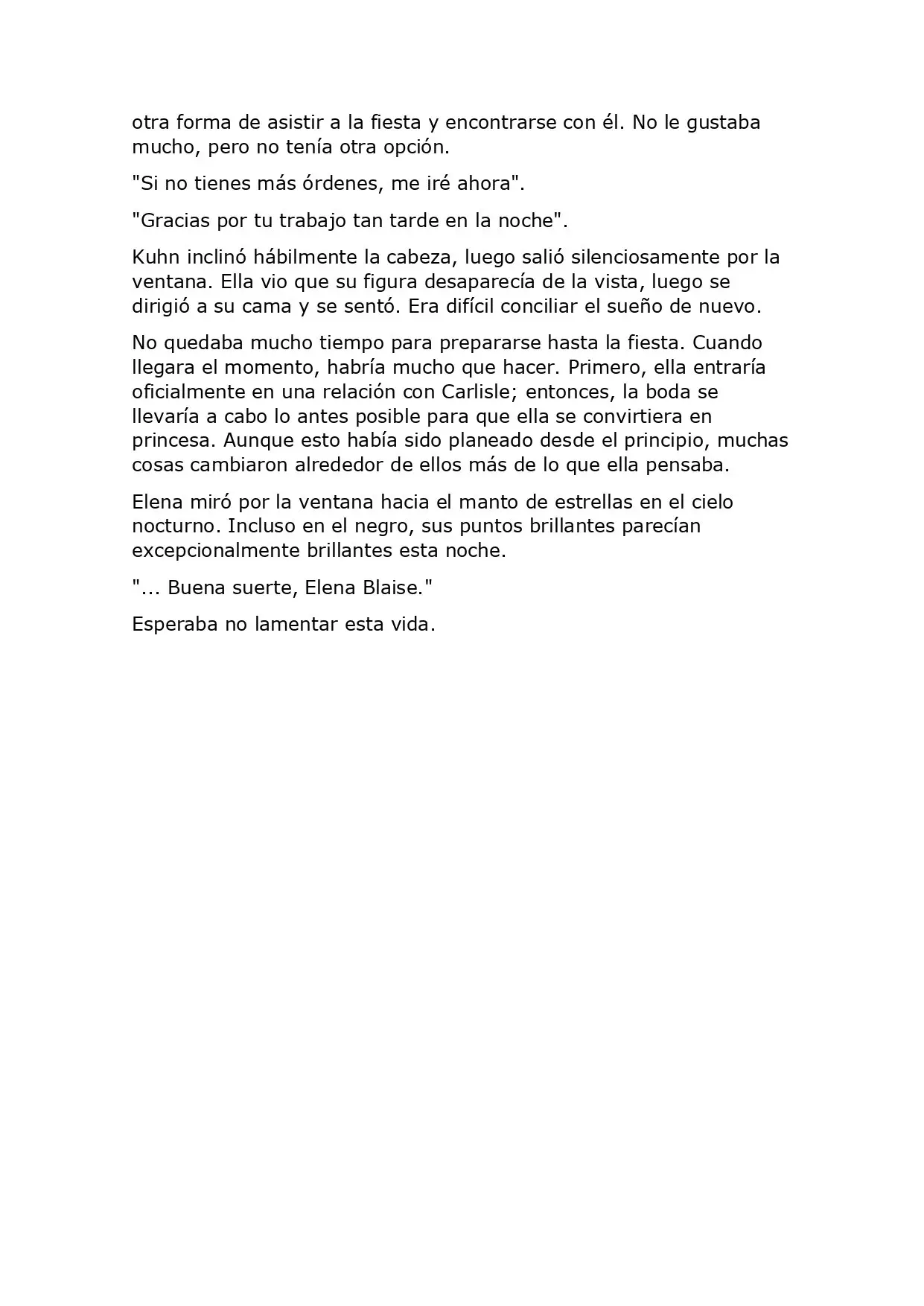 otra forma de asistir a la fiesta y encontrarse con él. No le gustaba mucho, pero no tenía otra opción.

"Si no tienes más órdenes, me iré ahora".

"Gracias por tu trabajo tan tarde en la noche".

Kuhn inclinó hábilmente la cabeza, luego salió silenciosamente por la ventana. Ella vio que su figura desaparecía de la vista, luego se dirigió a su cama y se sentó. Era difícil conciliar el sueño de nuevo.

No quedaba mucho tiempo para prepararse hasta la fiesta. Cuando llegara el momento, habría mucho que hacer. Primero, ella entraría oficialmente en una relación con Carlisle; entonces, la boda se llevaría a cabo lo antes posible para que ella se convirtiera en princesa. Aunque esto había sido planeado desde el principio, muchas cosas cambiaron alrededor de ellos más de lo que ella pensaba.

Elena miró por la ventana hacia el manto de estrellas en el cielo nocturno. Incluso en el negro, sus puntos brillantes parecían excepcionalmente brillantes esta noche.

"... Buena suerte, Elena Blaise."

Esperaba no lamentar esta vida.